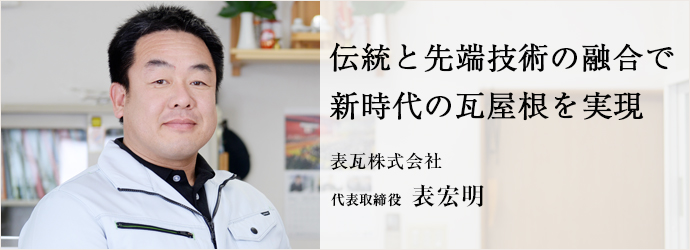 伝統と先端技術の融合で
新時代の瓦屋根を実現

表瓦株式会社

代表取締役 表宏明